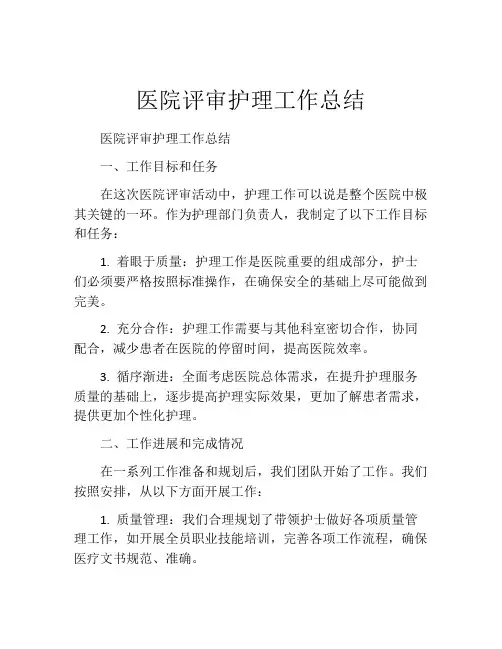 医院评审护理工作总结

医院评审护理工作总结

一、工作目标和任务

在这次医院评审活动中，护理工作可以说是整个医院中极其关键的一环。作为护理部门负责人，我制定了以下工作目标和任务：

1. 着眼于质量：护理工作是医院重要的组成部分，护士们必须要严格按照标准操作，在确保安全的基础上尽可能做到完美。

2. 充分合作：护理工作需要与其他科室密切合作，协同配合，减少患者在医院的停留时间，提高医院效率。

3. 循序渐进：全面考虑医院总体需求，在提升护理服务质量的基础上，逐步提高护理实际效果，更加了解患者需求，提供更加个性化护理。

二、工作进展和完成情况

在一系列工作准备和规划后，我们团队开始了工作。我们按照安排，从以下方面开展工作：

1. 质量管理：我们合理规划了带领护士做好各项质量管理工作，如开展全员职业技能培训，完善各项工作流程，确保医疗文书规范、准确。